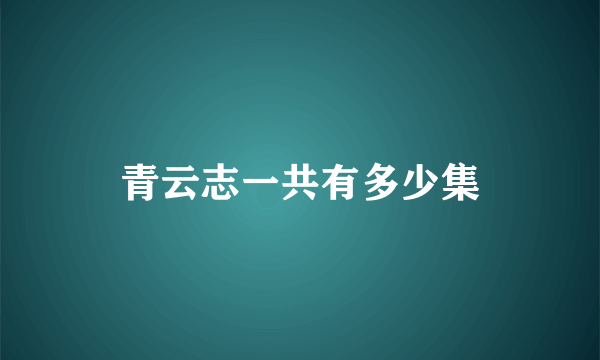 青云志一共有多少集